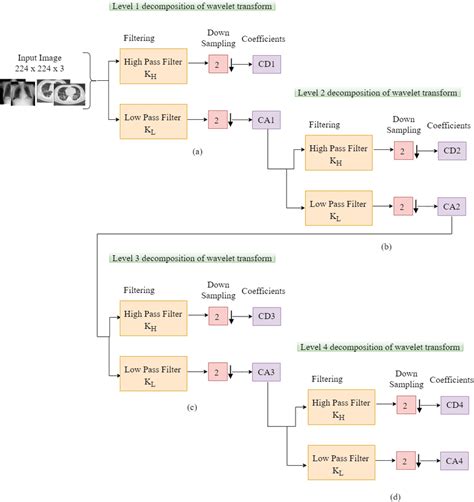 Level 1 decomposition of wavelet transform

Input Image
224 x 224 x 3

Filtering

Down Sampling

Coefficients

High Pass Filter
$K_H$

2

CD1

Low Pass Filter
$K_L$

2

CA1

(a)

Level 2 decomposition of wavelet transform

Filtering

Down Sampling

Coefficients

High Pass Filter
$K_H$

2

CD2

Low Pass Filter
$K_L$

2

CA2

(b)

Level 3 decomposition of wavelet transform

Filtering

Down Sampling

Coefficients

High Pass Filter
$K_H$

2

CD3

Low Pass Filter
$K_L$

2

CA3

(c)

Level 4 decomposition of wavelet transform

Filtering

Down Sampling

Coefficients

High Pass Filter
$K_H$

2

CD4

Low Pass Filter
$K_L$

2

CA4

(d)